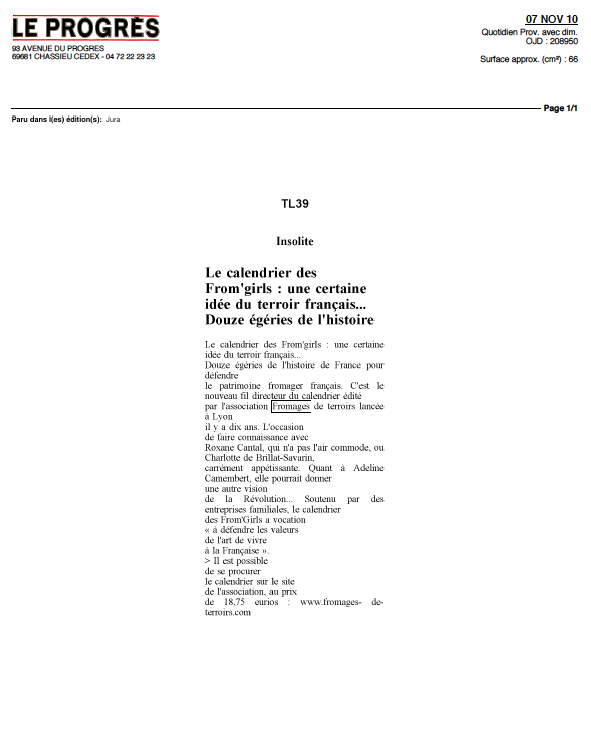 LE PROGRÈS
93 AVENUE DU PROGRES
69681 CHASSIEU CEDEX - 04 72 22 23 23

07 NOV 10
Quotidien Prov. avec dim.
OJD : 208950

Surface approx. (cm²) : 66

Page 1/1

Paru dans l(es) édition(s): Jura

TL39

Insolite

Le calendrier des From'girls : une certaine idée du terroir français... Douze égéries de l'histoire

Le calendrier des From'girls : une certaine idée du terroir français...
Douze égéries de l'histoire de France pour défendre
le patrimoine fromager français. C'est le nouveau fil directeur du calendrier édité
par l'association Fromages de terroirs lancée à Lyon
il y a dix ans. L'occasion
de faire connaissance avec
Roxane Cantal, qui n'a pas l'air commode, ou Charlotte de Brillat-Savarin,
carrément appétissante. Quant à Adeline Camembert, elle pourrait donner
une autre vision
de la Révolution... Soutenu par des entreprises familiales, le calendrier
des From'Girls a vocation
« à défendre les valeurs
de l'art de vivre
à la Française ».
> Il est possible
de se procurer
le calendrier sur le site
de l'association, au prix
de 18,75 eurios : www.fromages-de-terroirs.com